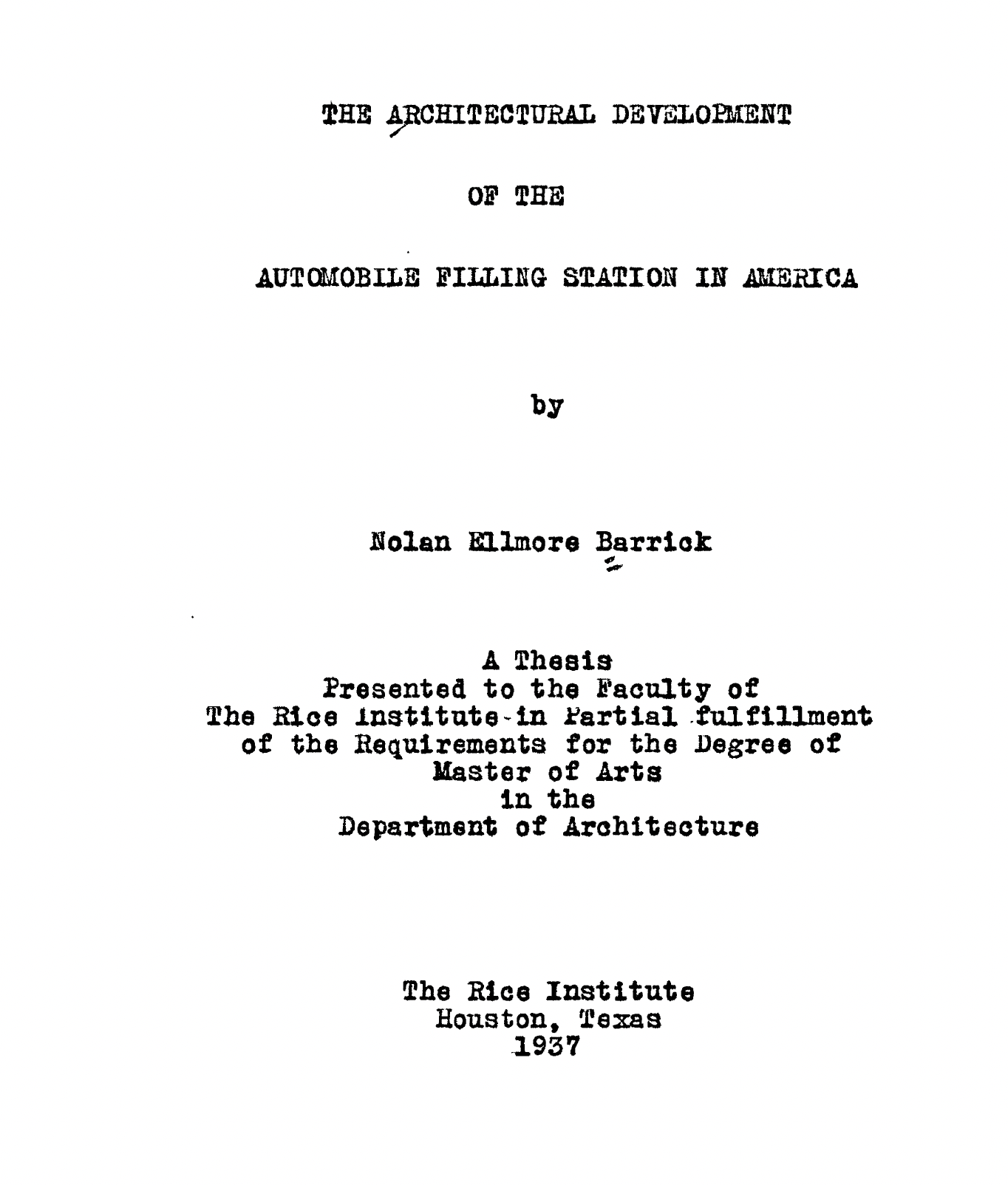 THE ARCHITECTURAL DEVELOPMENT

OF THE

AUTOMOBILE FILLING STATION IN AMERICA

by

Nolan Ellmore Barrick

A Thesis
Presented to the Faculty of
The Rice Institute in Partial fulfillment
of the Requirements for the Degree of
Master of Arts
in the
Department of Architecture

The Rice Institute
Houston, Texas
1937